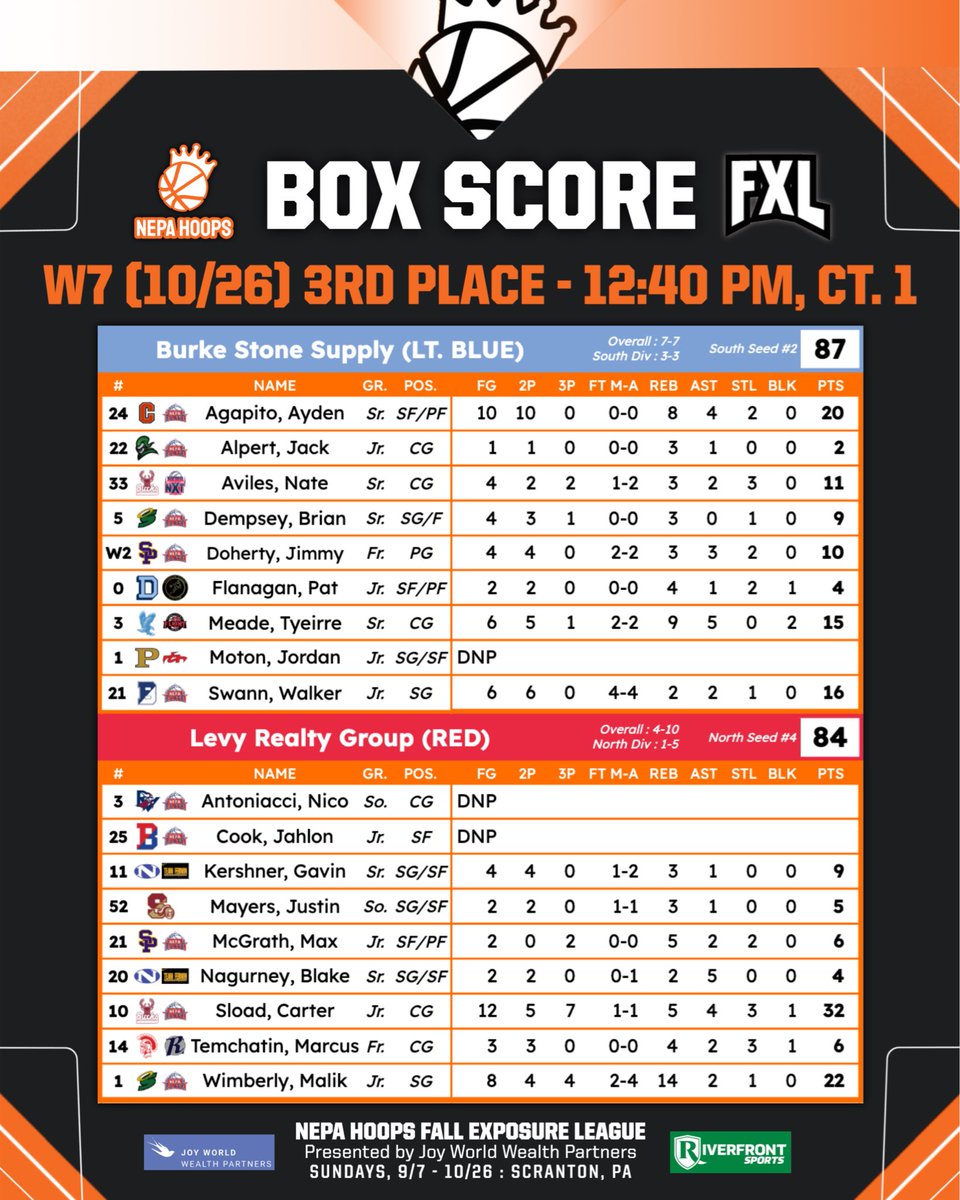 NEPA HOOPS

BOX SCORE FXL

W7 (10/26) 3RD PLACE - 12:40 PM, CT. 1

Burke Stone Supply (LT. BLUE)
Overall : 7-7
South Div : 3-3
South Seed #2
87

| # | NAME | GR. | POS. | FG | 2P | 3P | FT M-A | REB | AST | STL | BLK | PTS |
|---|---|---|---|---|---|---|---|---|---|---|---|---|
| 24 | Agapito, Ayden | Sr. | SF/PF | 10 | 10 | 0 | 0-0 | 8 | 4 | 2 | 0 | 20 |
| 22 | Alpert, Jack | Jr. | CG | 1 | 1 | 0 | 0-0 | 3 | 1 | 0 | 0 | 2 |
| 33 | Aviles, Nate | Sr. | CG | 4 | 2 | 2 | 1-2 | 3 | 2 | 3 | 0 | 11 |
| 5 | Dempsey, Brian | Sr. | SG/F | 4 | 3 | 1 | 0-0 | 3 | 0 | 1 | 0 | 9 |
| W2 | Doherty, Jimmy | Fr. | PG | 4 | 4 | 0 | 2-2 | 3 | 3 | 2 | 0 | 10 |
| 0 | Flanagan, Pat | Jr. | SF/PF | 2 | 2 | 0 | 0-0 | 4 | 1 | 2 | 1 | 4 |
| 3 | Meade, Tyeirre | Sr. | CG | 6 | 5 | 1 | 2-2 | 9 | 5 | 0 | 2 | 15 |
| 1 | Moton, Jordan | Jr. | SG/SF | DNP | | | | | | | | |
| 21 | Swann, Walker | Jr. | SG | 6 | 6 | 0 | 4-4 | 2 | 2 | 1 | 0 | 16 |

Levy Realty Group (RED)
Overall : 4-10
North Div : 1-5
North Seed #4
84

| # | NAME | GR. | POS. | FG | 2P | 3P | FT M-A | REB | AST | STL | BLK | PTS |
|---|---|---|---|---|---|---|---|---|---|---|---|---|
| 3 | Antoniacci, Nico | So. | CG | DNP | | | | | | | | |
| 25 | Cook, Jahlon | Jr. | SF | DNP | | | | | | | | |
| 11 | Kershner, Gavin | Sr. | SG/SF | 4 | 4 | 0 | 1-2 | 3 | 1 | 0 | 0 | 9 |
| 52 | Mayers, Justin | So. | SG/SF | 2 | 2 | 0 | 1-1 | 3 | 1 | 0 | 0 | 5 |
| 21 | McGrath, Max | Jr. | SF/PF | 2 | 0 | 2 | 0-0 | 5 | 2 | 2 | 0 | 6 |
| 20 | Nagurney, Blake | Sr. | SG/SF | 2 | 2 | 0 | 0-1 | 2 | 5 | 0 | 0 | 4 |
| 10 | Sload, Carter | Jr. | CG | 12 | 5 | 7 | 1-1 | 5 | 4 | 3 | 1 | 32 |
| 14 | Temchatin, Marcus | Fr. | CG | 3 | 3 | 0 | 0-0 | 4 | 2 | 3 | 1 | 6 |
| 1 | Wimberly, Malik | Jr. | SG | 8 | 4 | 4 | 2-4 | 14 | 2 | 1 | 0 | 22 |

JOY WORLD WEALTH PARTNERS

NEPA HOOPS FALL EXPOSURE LEAGUE
Presented by Joy World Wealth Partners
SUNDAYS, 9/7 - 10/26 : SCRANTON, PA

RIVERFRONT SPORTS